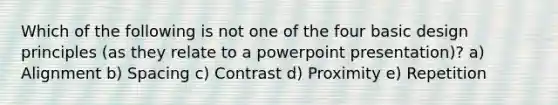 Which of the following is not one of the four basic design principles (as they relate to a powerpoint presentation)? a) Alignment b) Spacing c) Contrast d) Proximity e) Repetition